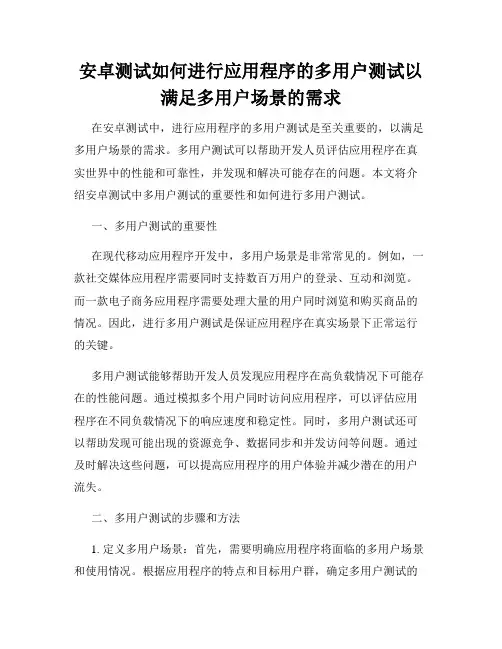 安卓测试如何进行应用程序的多用户测试以满足多用户场景的需求

在安卓测试中，进行应用程序的多用户测试是至关重要的，以满足多用户场景的需求。多用户测试可以帮助开发人员评估应用程序在真实世界中的性能和可靠性，并发现和解决可能存在的问题。本文将介绍安卓测试中多用户测试的重要性和如何进行多用户测试。

一、多用户测试的重要性

在现代移动应用程序开发中，多用户场景是非常常见的。例如，一款社交媒体应用程序需要同时支持数百万用户的登录、互动和浏览。而一款电子商务应用程序需要处理大量的用户同时浏览和购买商品的情况。因此，进行多用户测试是保证应用程序在真实场景下正常运行的关键。

多用户测试能够帮助开发人员发现应用程序在高负载情况下可能存在的性能问题。通过模拟多个用户同时访问应用程序，可以评估应用程序在不同负载情况下的响应速度和稳定性。同时，多用户测试还可以帮助发现可能出现的资源竞争、数据同步和并发访问等问题。通过及时解决这些问题，可以提高应用程序的用户体验并减少潜在的用户流失。

二、多用户测试的步骤和方法

1. 定义多用户场景：首先，需要明确应用程序将面临的多用户场景和使用情况。根据应用程序的特点和目标用户群，确定多用户测试的